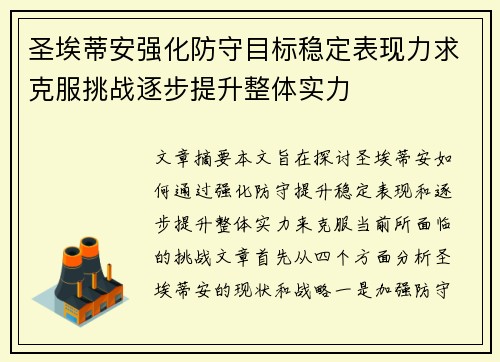 圣埃蒂安强化防守目标稳定表现力求克服挑战逐步提升整体实力

文章摘要本文旨在探讨圣埃蒂安如何通过强化防守提升稳定表现和逐步提升整体实力来克服当前所面临的挑战文章首先从四个方面分析圣埃蒂安的现状和战略一是加强防守